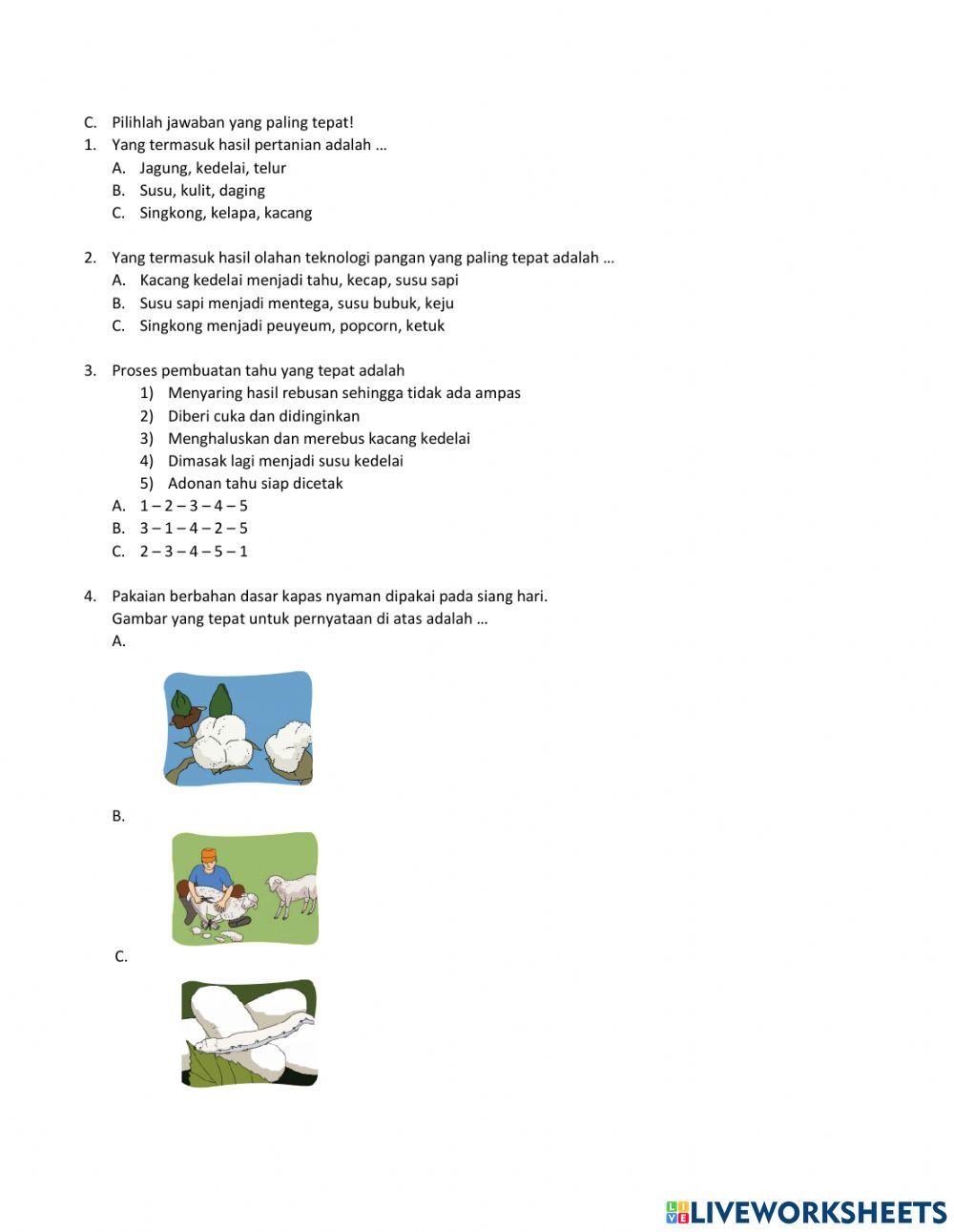 C. Pilihlah jawaban yang paling tepat!
1. Yang termasuk hasil pertanian adalah …
A. Jagung, kedelai, telur
B. Susu, kulit, daging
C. Singkong, kelapa, kacang

2. Yang termasuk hasil olahan teknologi pangan yang paling tepat adalah …
A. Kacang kedelai menjadi tahu, kecap, susu sapi
B. Susu sapi menjadi mentega, susu bubuk, keju
C. Singkong menjadi peuyeum, popcorn, ketuk

3. Proses pembuatan tahu yang tepat adalah
1) Menyaring hasil rebusan sehingga tidak ada ampas
2) Diberi cuka dan didinginkan
3) Menghaluskan dan merebus kacang kedelai
4) Dimasak lagi menjadi susu kedelai
5) Adonan tahu siap dicetak
A. 1 – 2 – 3 – 4 – 5
B. 3 – 1 – 4 – 2 – 5
C. 2 – 3 – 4 – 5 – 1

4. Pakaian berbahan dasar kapas nyaman dipakai pada siang hari.
Gambar yang tepat untuk pernyataan di atas adalah …
A.

B.

C.

LIVEWORKSHEETS